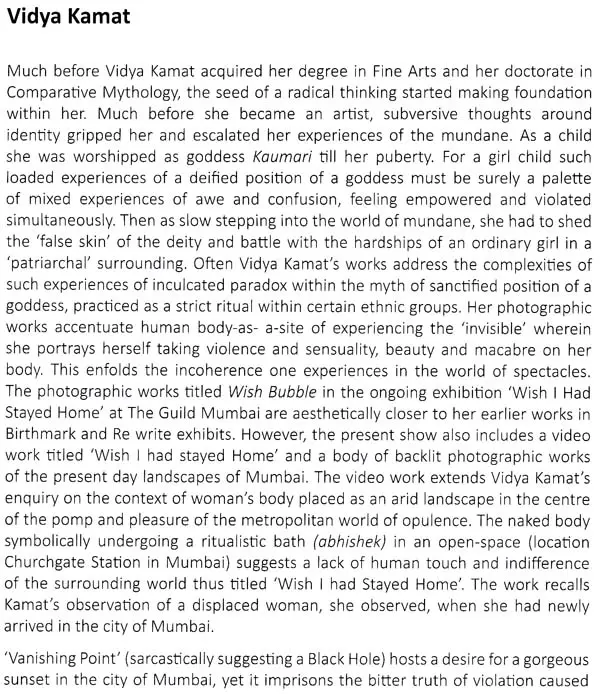 Vidya Kamat

Much before Vidya Kamat acquired her degree in Fine Arts and her doctorate in Comparative Mythology, the seed of a radical thinking started making foundation within her. Much before she became an artist, subversive thoughts around identity gripped her and escalated her experiences of the mundane. As a child she was worshipped as goddess Kaumari till her puberty. For a girl child such loaded experiences of a deified position of a goddess must be surely a palette of mixed experiences of awe and confusion, feeling empowered and violated simultaneously. Then as slow stepping into the world of mundane, she had to shed the 'false skin' of the deity and battle with the hardships of an ordinary girl in a 'patriarchal' surrounding. Often Vidya Kamat's works address the complexities of such experiences of inculcated paradox within the myth of sanctified position of a goddess, practiced as a strict ritual within certain ethnic groups. Her photographic works accentuate human body-as- a-site of experiencing the 'invisible' wherein she portrays herself taking violence and sensuality, beauty and macabre on her body. This enfolds the incoherence one experiences in the world of spectacles. The photographic works titled Wish Bubble in the ongoing exhibition 'Wish I Had Stayed Home' at The Guild Mumbai are aesthetically closer to her earlier works in Birthmark and Re write exhibits. However, the present show also includes a video work titled 'Wish I had stayed Home' and a body of backlit photographic works of the present day landscapes of Mumbai. The video work extends Vidya Kamat's enquiry on the context of woman's body placed as an arid landscape in the centre of the pomp and pleasure of the metropolitan world of opulence. The naked body symbolically undergoing a ritualistic bath (abhishek) in an open-space (location Churchgate Station in Mumbai) suggests a lack of human touch and indifference of the surrounding world thus titled 'Wish I had Stayed Home'. The work recalls Kamat's observation of a displaced woman, she observed, when she had newly arrived in the city of Mumbai.

'Vanishing Point' (sarcastically suggesting a Black Hole) hosts a desire for a gorgeous sunset in the city of Mumbai, yet it imprisons the bitter truth of violation caused